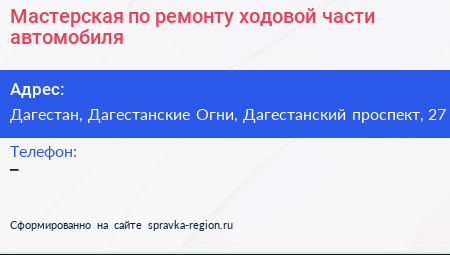 Мастерская по ремонту ходовой части автомобиля

Адрес:
Дагестан, Дагестанские Огни, Дагестанский проспект, 27

Телефон:
–

Сформированно на сайте spravka-region.ru